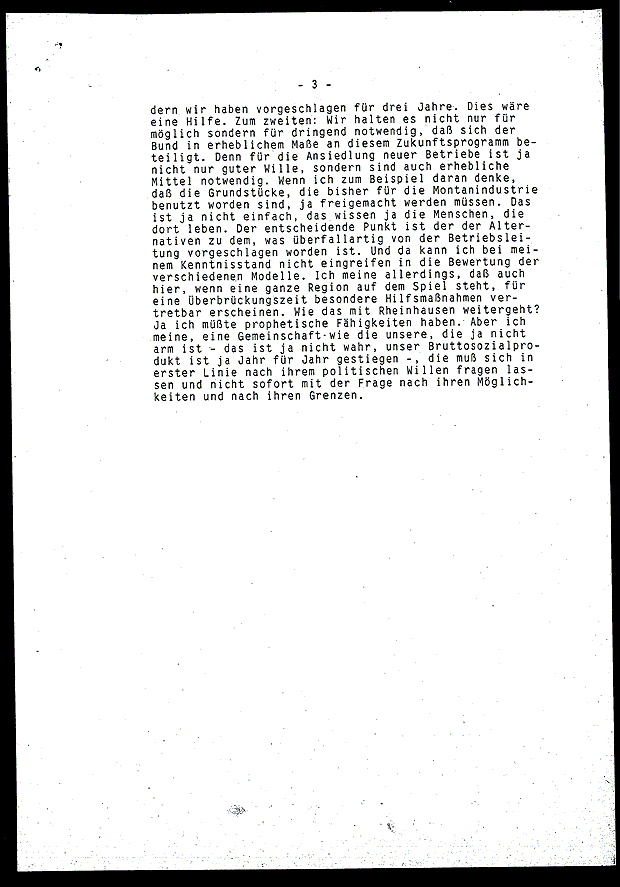 - 3 -

dern wir haben vorgeschlagen für drei Jahre. Dies wäre eine Hilfe. Zum zweiten: Wir halten es nicht nur für möglich sondern für dringend notwendig, daß sich der Bund in erheblichem Maße an diesem Zukunftsprogramm beteiligt. Denn für die Ansiedlung neuer Betriebe ist ja nicht nur guter Wille, sondern sind auch erhebliche Mittel notwendig. Wenn ich zum Beispiel daran denke, daß die Grundstücke, die bisher für die Montanindustrie benutzt worden sind, ja freigemacht werden müssen. Das ist ja nicht einfach, das wissen ja die Menschen, die dort leben. Der entscheidende Punkt ist der der Alternativen zu dem, was überfallartig von der Betriebsleitung vorgeschlagen worden ist. Und da kann ich bei meinem Kenntnisstand nicht eingreifen in die Bewertung der verschiedenen Modelle. Ich meine allerdings, daß auch hier, wenn eine ganze Region auf dem Spiel steht, für eine Überbrückungszeit besondere Hilfsmaßnahmen vertretbar erscheinen. Wie das mit Rheinhausen weitergeht? Ja ich müßte prophetische Fähigkeiten haben. Aber ich meine, eine Gemeinschaft wie die unsere, die ja nicht arm ist - das ist ja nicht wahr, unser Bruttosozialprodukt ist ja Jahr für Jahr gestiegen -, die muß sich in erster Linie nach ihrem politischen Willen fragen lassen und nicht sofort mit der Frage nach ihren Möglichkeiten und nach ihren Grenzen.